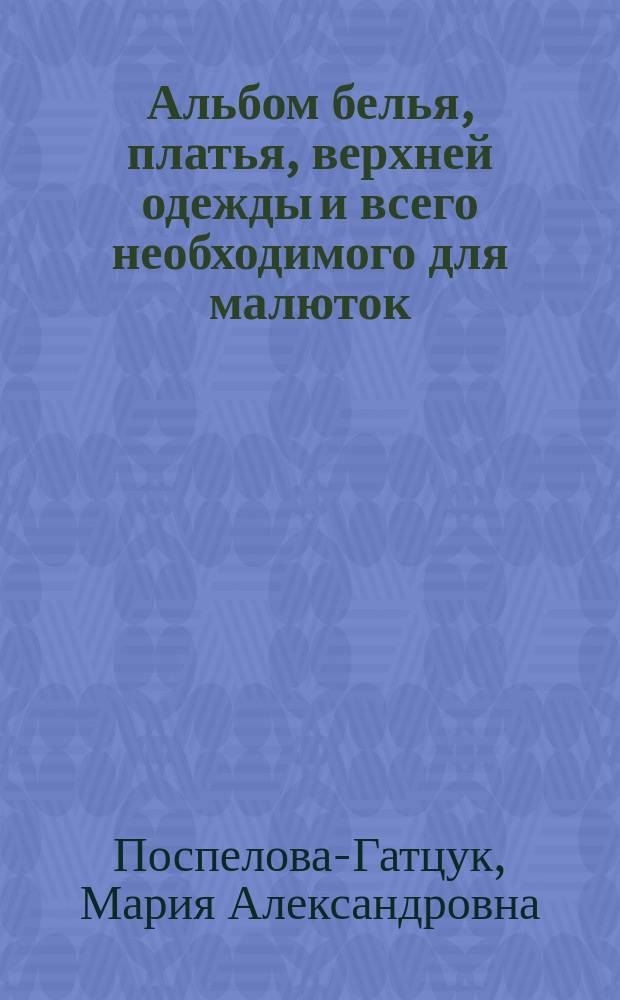 Альбом белья, платья, верхней одежды и всего необходимого для малюток

Поспелова-Гатцук, Мария Александровна